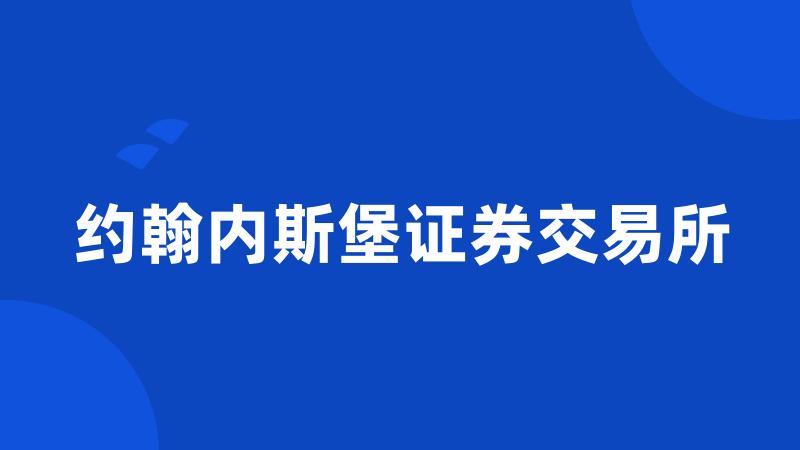 约翰内斯堡证券交易所